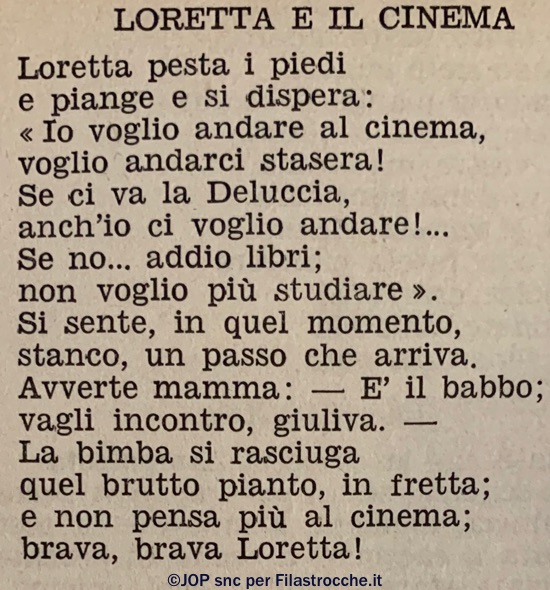 LORETTA E IL CINEMA

Loretta pesta i piedi
e piange e si dispera:
« Io voglio andare al cinema,
voglio andarci stasera!
Se ci va la Deluccia,
anch'io ci voglio andare!...
Se no... addio libri;
non voglio più studiare ».
Si sente, in quel momento,
stanco, un passo che arriva.
Avverte mamma: — E' il babbo;
vagli incontro, giuliva. —
La bimba si rasciuga
quel brutto pianto, in fretta;
e non pensa più al cinema;
brava, brava Loretta!

©JOP snc per Filastrocche.it